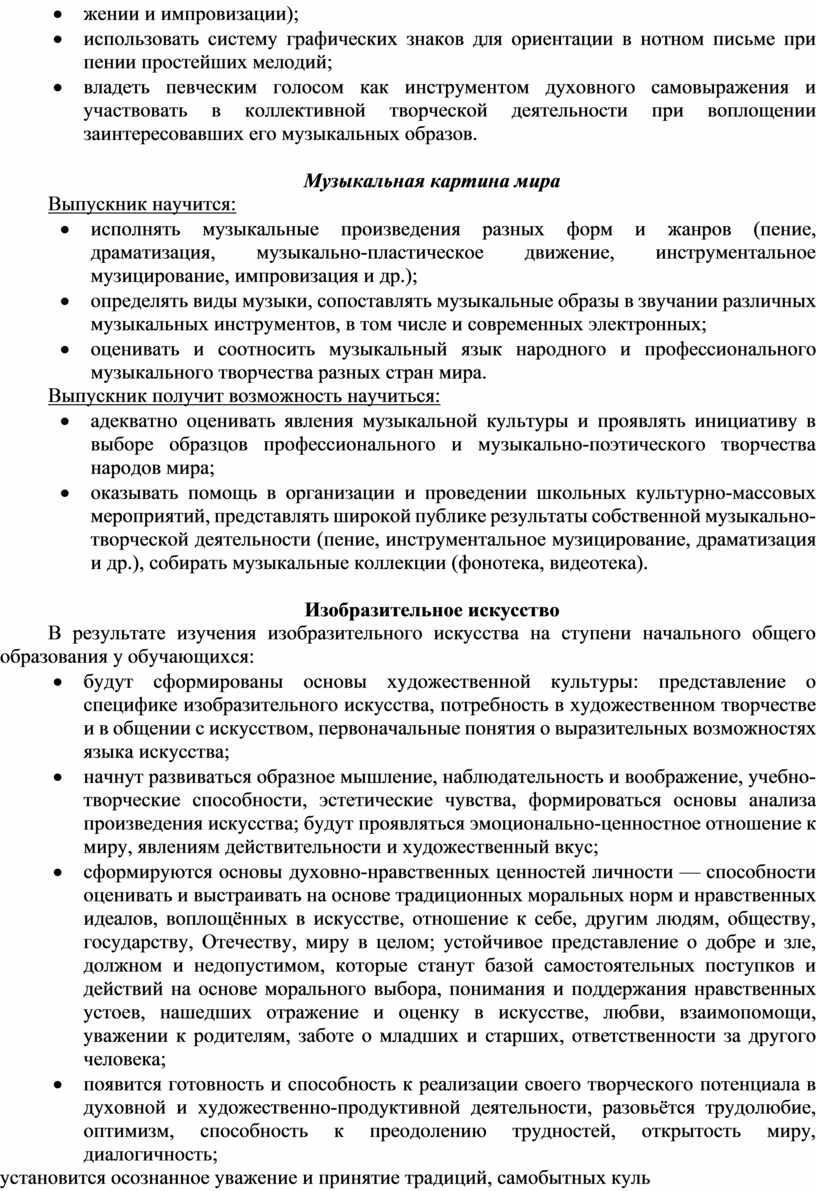 • жении и импровизации);
• использовать систему графических знаков для ориентации в нотном письме при пении простейших мелодий;
• владеть певческим голосом как инструментом духовного самовыражения и участвовать в коллективной творческой деятельности при воплощении заинтересовавших его музыкальных образов.

Музыкальная картина мира

Выпускник научится:
• исполнять музыкальные произведения разных форм и жанров (пение, драматизация, музыкально-пластическое движение, инструментальное музицирование, импровизация и др.);
• определять виды музыки, сопоставлять музыкальные образы в звучании различных музыкальных инструментов, в том числе и современных электронных;
• оценивать и соотносить музыкальный язык народного и профессионального музыкального творчества разных стран мира.

Выпускник получит возможность научиться:
• адекватно оценивать явления музыкальной культуры и проявлять инициативу в выборе образцов профессионального и музыкально-поэтического творчества народов мира;
• оказывать помощь в организации и проведении школьных культурно-массовых мероприятий, представлять широкой публике результаты собственной музыкально-творческой деятельности (пение, инструментальное музицирование, драматизация и др.), собирать музыкальные коллекции (фонотека, видеотека).

Изобразительное искусство

В результате изучения изобразительного искусства на ступени начального общего образования у обучающихся:
• будут сформированы основы художественной культуры: представление о специфике изобразительного искусства, потребность в художественном творчестве и в общении с искусством, первоначальные понятия о выразительных возможностях языка искусства;
• начнут развиваться образное мышление, наблюдательность и воображение, учебно-творческие способности, эстетические чувства, формироваться основы анализа произведения искусства; будут проявляться эмоционально-ценностное отношение к миру, явлениям действительности и художественный вкус;
• сформируются основы духовно-нравственных ценностей личности — способности оценивать и выстраивать на основе традиционных моральных норм и нравственных идеалов, воплощённых в искусстве, отношение к себе, другим людям, обществу, государству, Отечеству, миру в целом; устойчивое представление о добре и зле, должном и недопустимом, которые станут базой самостоятельных поступков и действий на основе морального выбора, понимания и поддержания нравственных устоев, нашедших отражение и оценку в искусстве, любви, взаимопомощи, уважении к родителям, заботе о младших и старших, ответственности за другого человека;
• появится готовность и способность к реализации своего творческого потенциала в духовной и художественно-продуктивной деятельности, разовьётся трудолюбие, оптимизм, способность к преодолению трудностей, открытость миру, диалогичность;
установится осознанное уважение и принятие традиций, самобытных куль